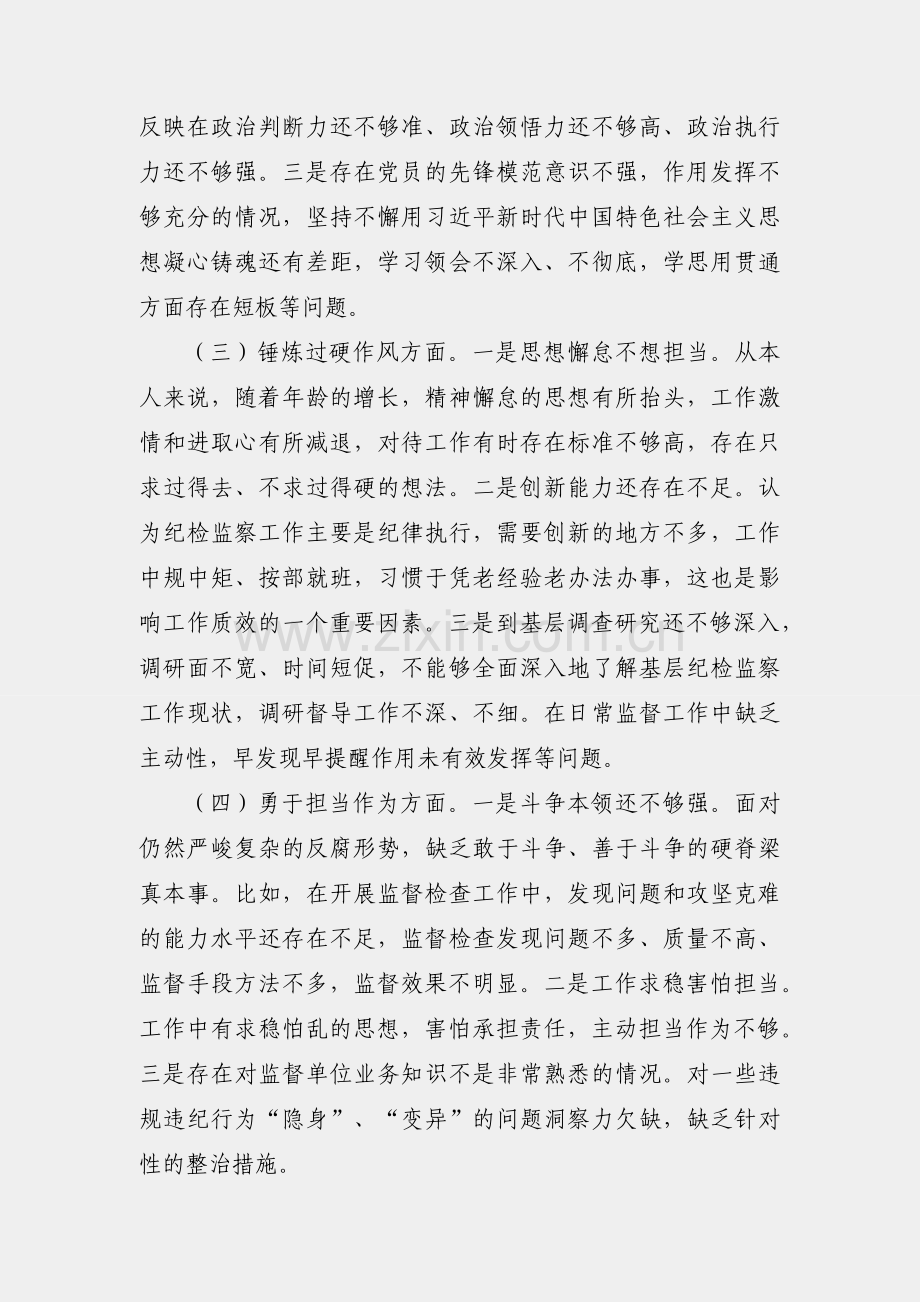 反映在政治判断力还不够准、政治领悟力还不够高、政治执行力还不够强。三是存在党员的先锋模范意识不强，作用发挥不够充分的情况，坚持不懈用习近平新时代中国特色社会主义思想凝心铸魂还有差距，学习领会不深入、不彻底，学思用贯通方面存在短板等问题。

（三）锤炼过硬作风方面。一是思想懈怠不想担当。从本人来说，随着年龄的增长，精神懈怠的思想有所抬头，工作激情和进取心有所减退，对待工作有时存在标准不够高，存在只求过得去、不求过得硬的想法。二是创新能力还存在不足。认为纪检监察工作主要是纪律执行，需要创新的地方不多，工作中规中矩、按部就班，习惯于凭老经验老办法办事，这也是影响工作质效的一个重要因素。三是到基层调查研究还不够深入，调研面不宽、时间短促，不能够全面深入地了解基层纪检监察工作现状，调研督导工作不深、不细。在日常监督工作中缺乏主动性，早发现早提醒作用未有效发挥等问题。

（四）勇于担当作为方面。一是斗争本领还不够强。面对仍然严峻复杂的反腐形势，缺乏敢于斗争、善于斗争的硬脊梁真本事。比如，在开展监督检查工作中，发现问题和攻坚克难的能力水平还存在不足，监督检查发现问题不多、质量不高、监督手段方法不多，监督效果不明显。二是工作求稳害怕担当。工作中有求稳怕乱的思想，害怕承担责任，主动担当作为不够。三是存在对监督单位业务知识不是非常熟悉的情况。对一些违规违纪行为“隐身”、“变异”的问题洞察力欠缺，缺乏针对性的整治措施。

www.zixin.com.cn